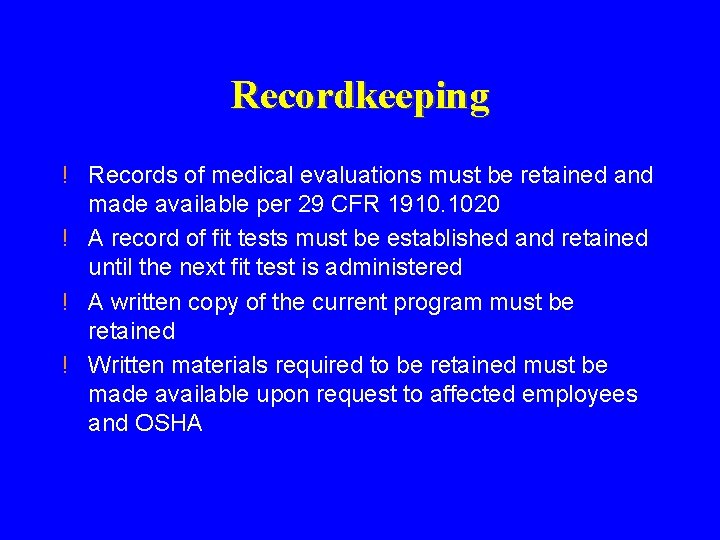 Recordkeeping

! Records of medical evaluations must be retained and made available per 29 CFR 1910.1020

! A record of fit tests must be established and retained until the next fit test is administered

! A written copy of the current program must be retained

! Written materials required to be retained must be made available upon request to affected employees and OSHA